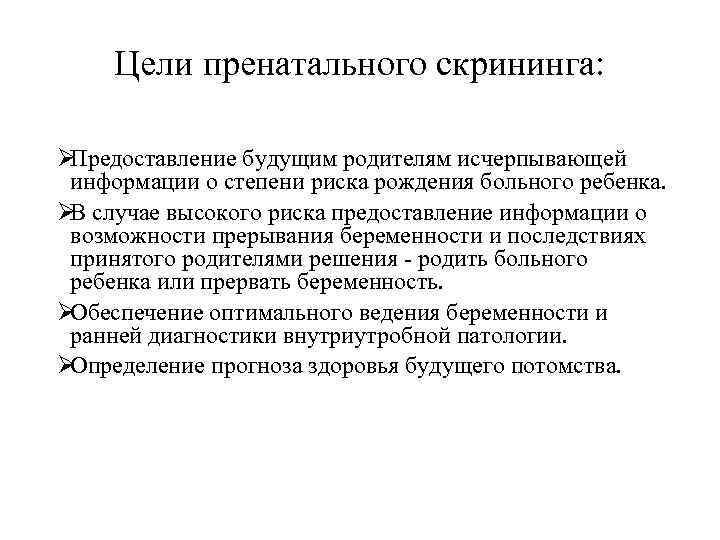 Цели пренатального скрининга:

➢Предоставление будущим родителям исчерпывающей информации о степени риска рождения больного ребенка.

➢В случае высокого риска предоставление информации о возможности прерывания беременности и последствиях принятого родителями решения - родить больного ребенка или прервать беременность.

➢Обеспечение оптимального ведения беременности и ранней диагностики внутриутробной патологии.

➢Определение прогноза здоровья будущего потомства.